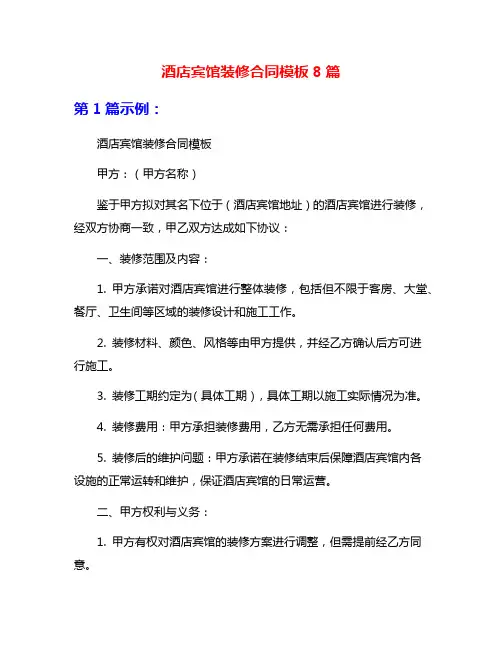 酒店宾馆装修合同模板 8 篇

第 1 篇示例：

酒店宾馆装修合同模板

甲方：（甲方名称）

鉴于甲方拟对其名下位于（酒店宾馆地址）的酒店宾馆进行装修，经双方协商一致，甲乙双方达成如下协议：

一、装修范围及内容：

1. 甲方承诺对酒店宾馆进行整体装修，包括但不限于客房、大堂、餐厅、卫生间等区域的装修设计和施工工作。

2. 装修材料、颜色、风格等由甲方提供，并经乙方确认后方可进行施工。

3. 装修工期约定为（具体工期），具体工期以施工实际情况为准。

4. 装修费用：甲方承担装修费用，乙方无需承担任何费用。

5. 装修后的维护问题：甲方承诺在装修结束后保障酒店宾馆内各设施的正常运转和维护，保证酒店宾馆的日常运营。

二、甲方权利与义务：

1. 甲方有权对酒店宾馆的装修方案进行调整，但需提前经乙方同意。